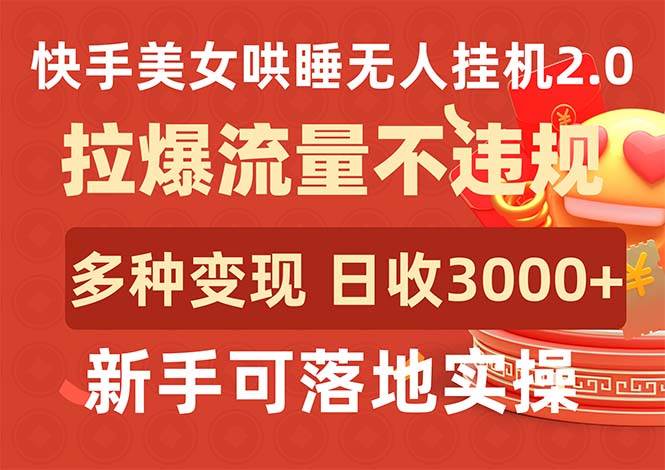 快手美女哄睡无人挂机2.0

拉爆流量不违规

多种变现 日收3000+

新手可落地实操